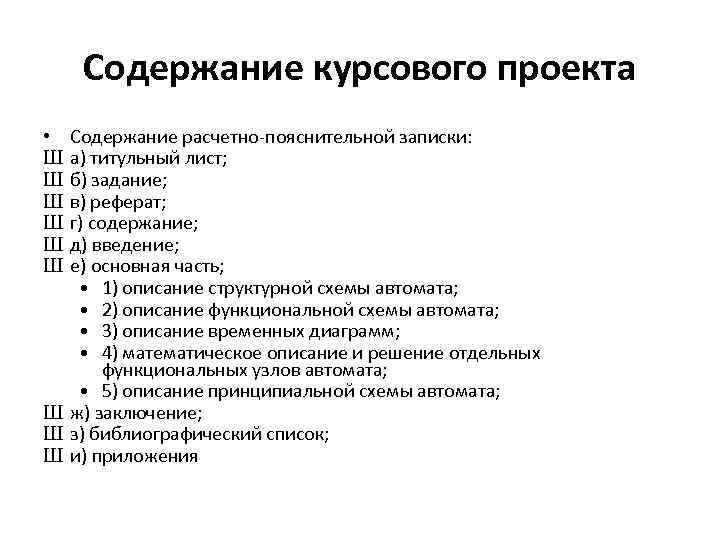 Содержание курсового проекта

• Содержание расчетно-пояснительной записки:
Ш а) титульный лист;
Ш б) задание;
Ш в) реферат;
Ш г) содержание;
Ш д) введение;
Ш е) основная часть;
• 1) описание структурной схемы автомата;
• 2) описание функциональной схемы автомата;
• 3) описание временных диаграмм;
• 4) математическое описание и решение отдельных функциональных узлов автомата;
• 5) описание принципиальной схемы автомата;
Ш ж) заключение;
Ш з) библиографический список;
Ш и) приложения